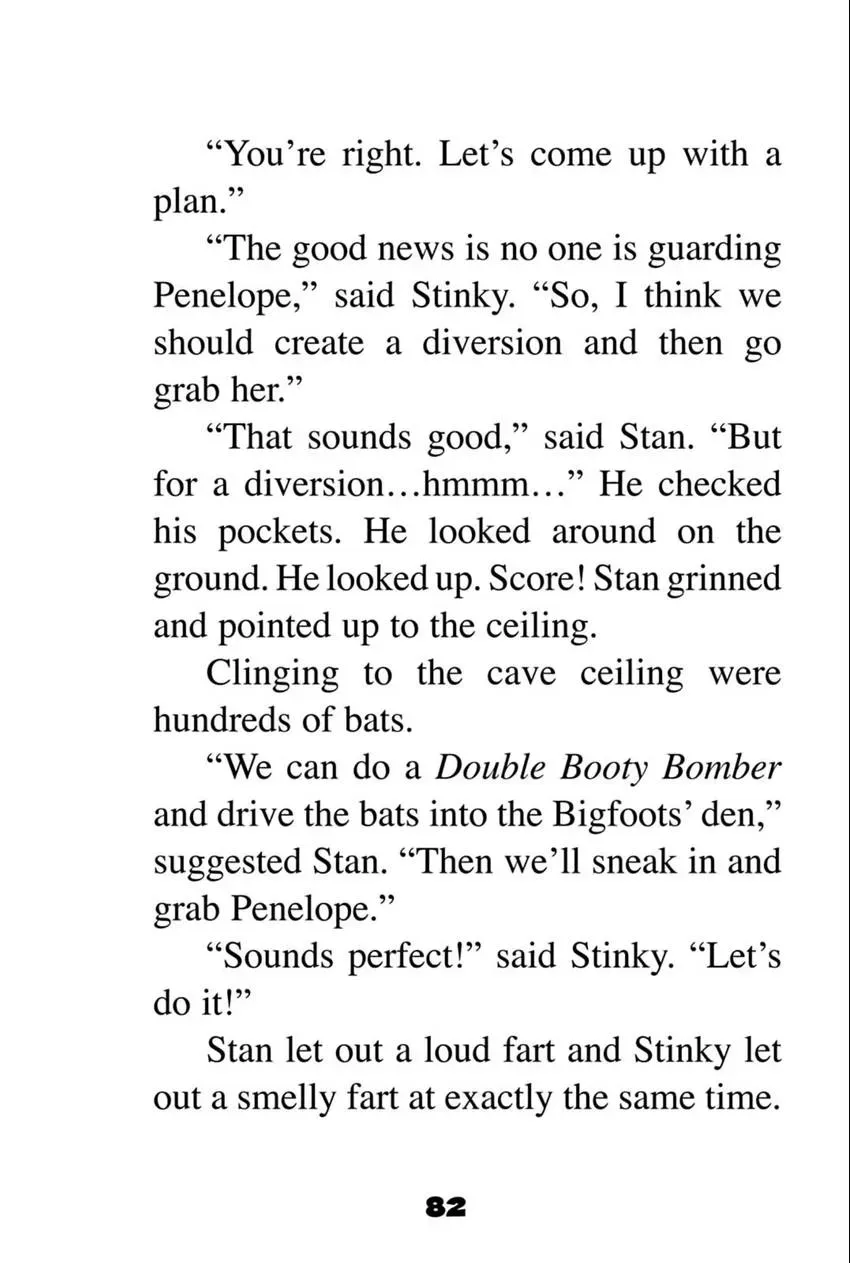 "You're right. Let's come up with a plan."

"The good news is no one is guarding Penelope," said Stinky. "So, I think we should create a diversion and then go grab her."

"That sounds good," said Stan. "But for a diversion…hmmm…" He checked his pockets. He looked around on the ground. He looked up. Score! Stan grinned and pointed up to the ceiling.

Clinging to the cave ceiling were hundreds of bats.

"We can do a Double Booty Bomber and drive the bats into the Bigfoots' den," suggested Stan. "Then we'll sneak in and grab Penelope."

"Sounds perfect!" said Stinky. "Let's do it!"

Stan let out a loud fart and Stinky let out a smelly fart at exactly the same time.

82